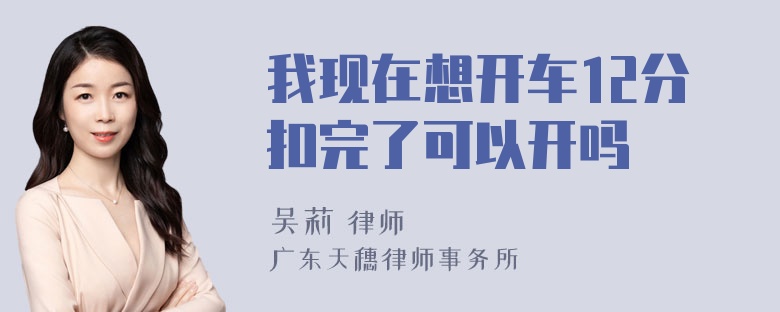 我现在想开车12分扣完了可以开吗

吴莉 律师

广东天穗律师事务所